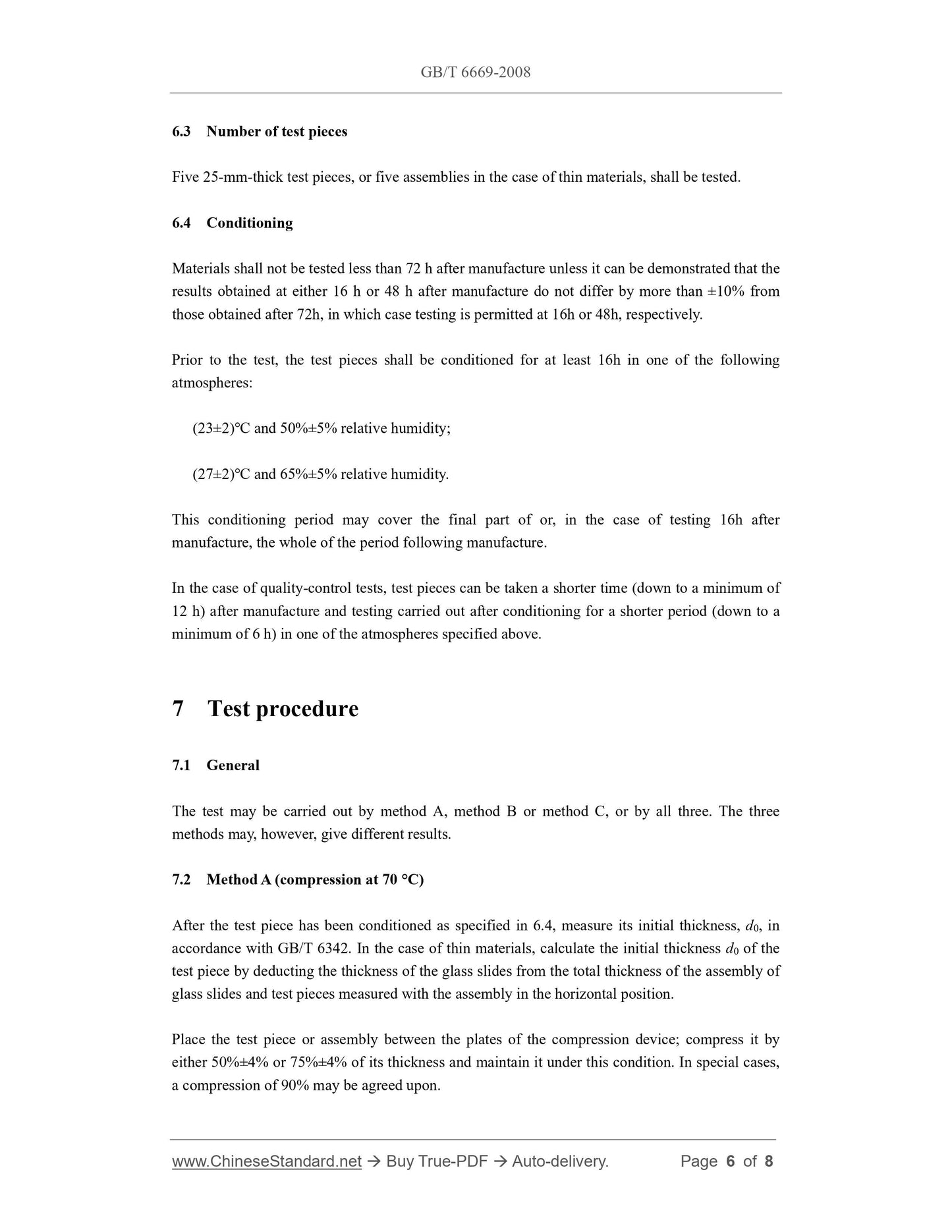 GB/T 6669-2008

6.3 Number of test pieces

Five 25-mm-thick test pieces, or five assemblies in the case of thin materials, shall be tested.

6.4 Conditioning

Materials shall not be tested less than 72 h after manufacture unless it can be demonstrated that the results obtained at either 16 h or 48 h after manufacture do not differ by more than ±10% from those obtained after 72h, in which case testing is permitted at 16h or 48h, respectively.

Prior to the test, the test pieces shall be conditioned for at least 16h in one of the following atmospheres:

(23±2)°C and 50%±5% relative humidity;

(27±2)°C and 65%±5% relative humidity.

This conditioning period may cover the final part of or, in the case of testing 16h after manufacture, the whole of the period following manufacture.

In the case of quality-control tests, test pieces can be taken a shorter time (down to a minimum of 12 h) after manufacture and testing carried out after conditioning for a shorter period (down to a minimum of 6 h) in one of the atmospheres specified above.

7 Test procedure

7.1 General

The test may be carried out by method A, method B or method C, or by all three. The three methods may, however, give different results.

7.2 Method A (compression at 70 °C)

After the test piece has been conditioned as specified in 6.4, measure its initial thickness, $d_0$, in accordance with GB/T 6342. In the case of thin materials, calculate the initial thickness $d_0$ of the test piece by deducting the thickness of the glass slides from the total thickness of the assembly of glass slides and test pieces measured with the assembly in the horizontal position.

Place the test piece or assembly between the plates of the compression device; compress it by either 50%±4% or 75%±4% of its thickness and maintain it under this condition. In special cases, a compression of 90% may be agreed upon.

www.ChineseStandard.net → Buy True-PDF → Auto-delivery. Page 6 of 8